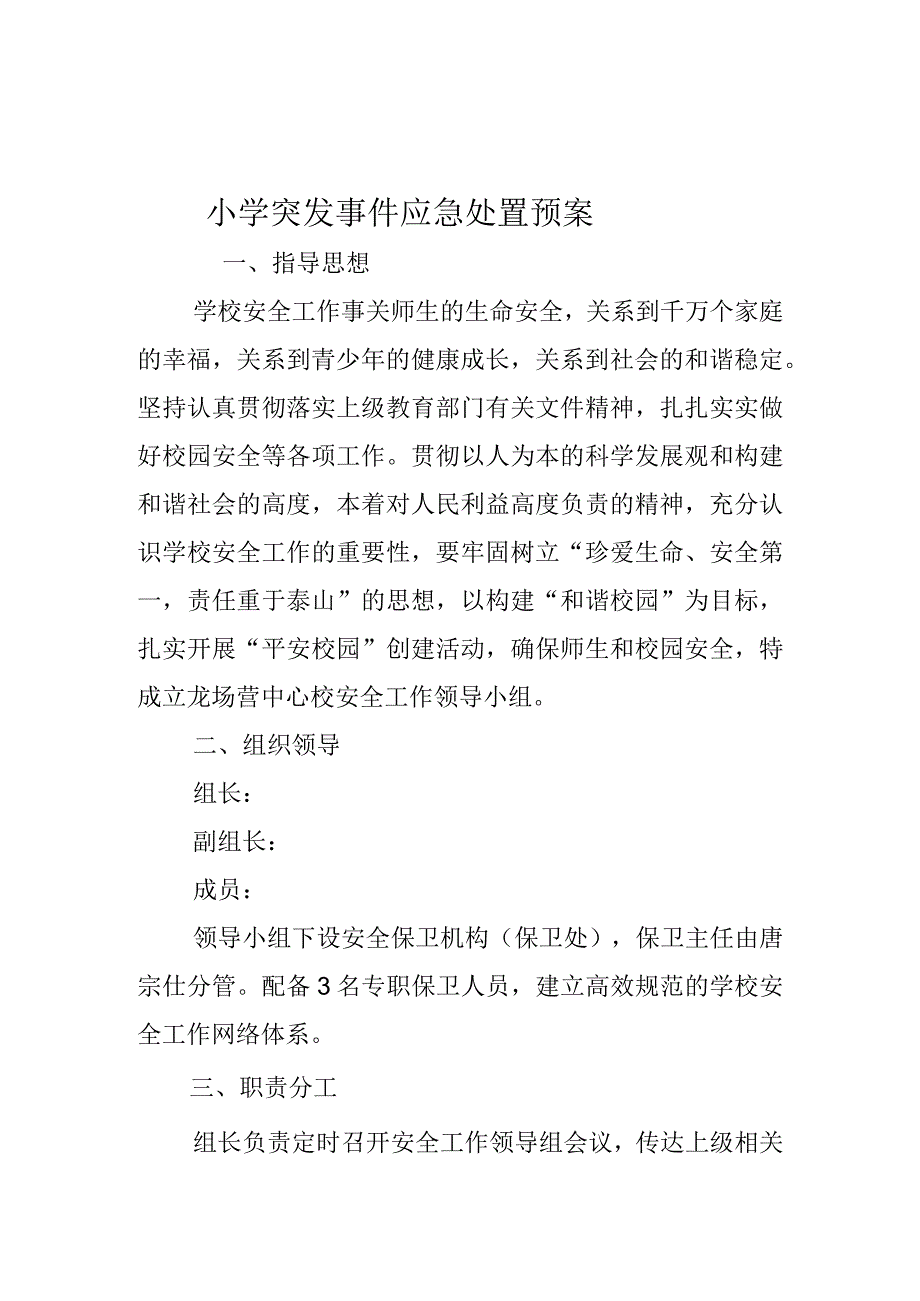 小学突发事件应急处置预案

一、指导思想

学校安全工作事关师生的生命安全，关系到千万个家庭的幸福，关系到青少年的健康成长，关系到社会的和谐稳定。坚持认真贯彻落实上级教育部门有关文件精神，扎扎实实做好校园安全等各项工作。贯彻以人为本的科学发展观和构建和谐社会的高度，本着对人民利益高度负责的精神，充分认识学校安全工作的重要性，要牢固树立“珍爱生命、安全第一，责任重于泰山”的思想，以构建“和谐校园”为目标，扎实开展“平安校园”创建活动，确保师生和校园安全，特成立龙场营中心校安全工作领导小组。

二、组织领导

组长：

副组长：

成员：

领导小组下设安全保卫机构（保卫处），保卫主任由唐宗仕分管。配备3名专职保卫人员，建立高效规范的学校安全工作网络体系。

三、职责分工

组长负责定时召开安全工作领导组会议，传达上级相关